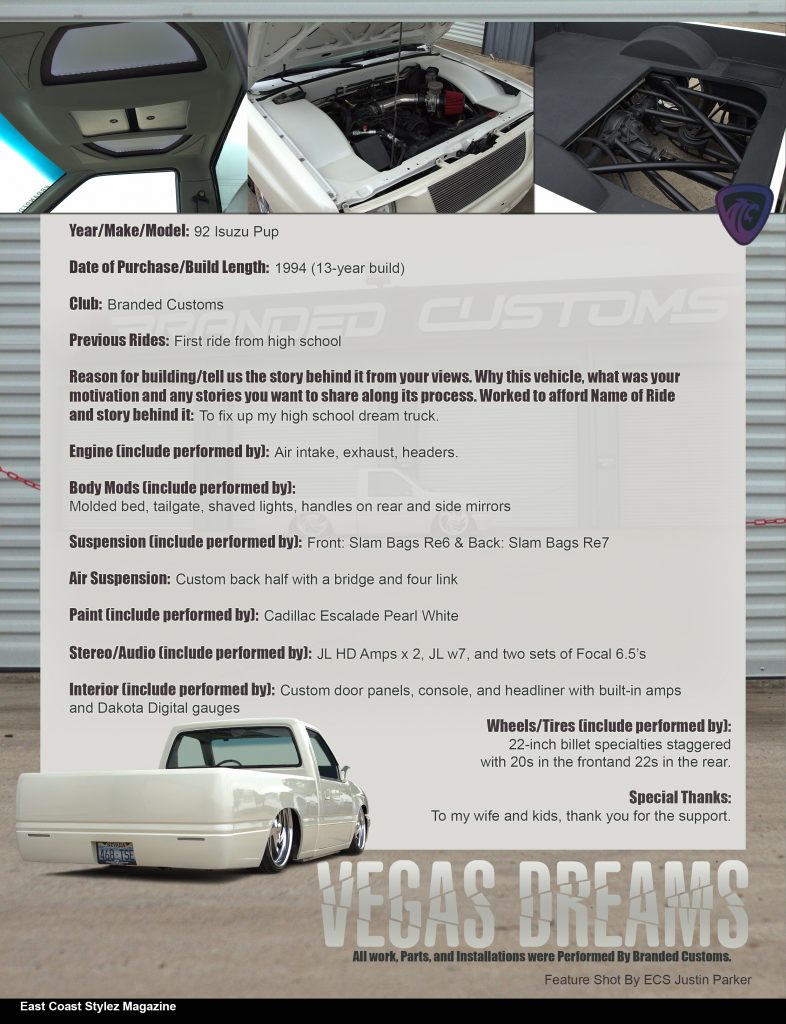 Year/Make/Model: 92 Isuzu Pup

Date of Purchase/Build Length: 1994 (13-year build)

Club: Branded Customs

Previous Rides: First ride from high school

Reason for building/tell us the story behind it from your views. Why this vehicle, what was your motivation and any stories you want to share along its process. Worked to afford Name of Ride and story behind it: To fix up my high school dream truck.

Engine (include performed by): Air intake, exhaust, headers.

Body Mods (include performed by): Molded bed, tailgate, shaved lights, handles on rear and side mirrors

Suspension (include performed by): Front: Slam Bags Re6 & Back: Slam Bags Re7

Air Suspension: Custom back half with a bridge and four link

Paint (include performed by): Cadillac Escalade Pearl White

Stereo/Audio (include performed by): JL HD Amps x 2, JL w7, and two sets of Focal 6.5's

Interior (include performed by): Custom door panels, console, and headliner with built-in amps and Dakota Digital gauges

Wheels/Tires (include performed by): 22-inch billet specialties staggered with 20s in the frontand 22s in the rear.

Special Thanks: To my wife and kids, thank you for the support.

VEGAS DREAMS

All work, Parts, and Installations were Performed By Branded Customs.

Feature Shot By ECS Justin Parker

East Coast Stylez Magazine

BRANDED CUSTOMS